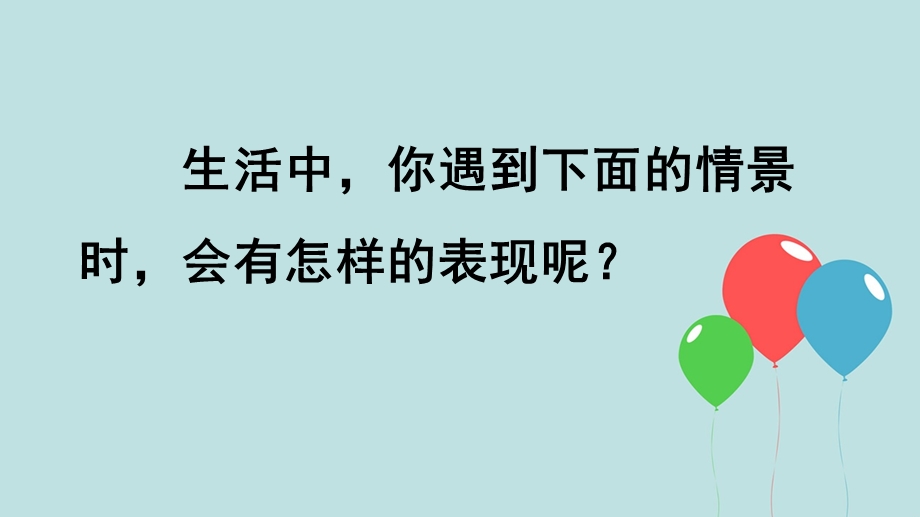 生活中，你遇到下面的情景时，会有怎样的表现呢？